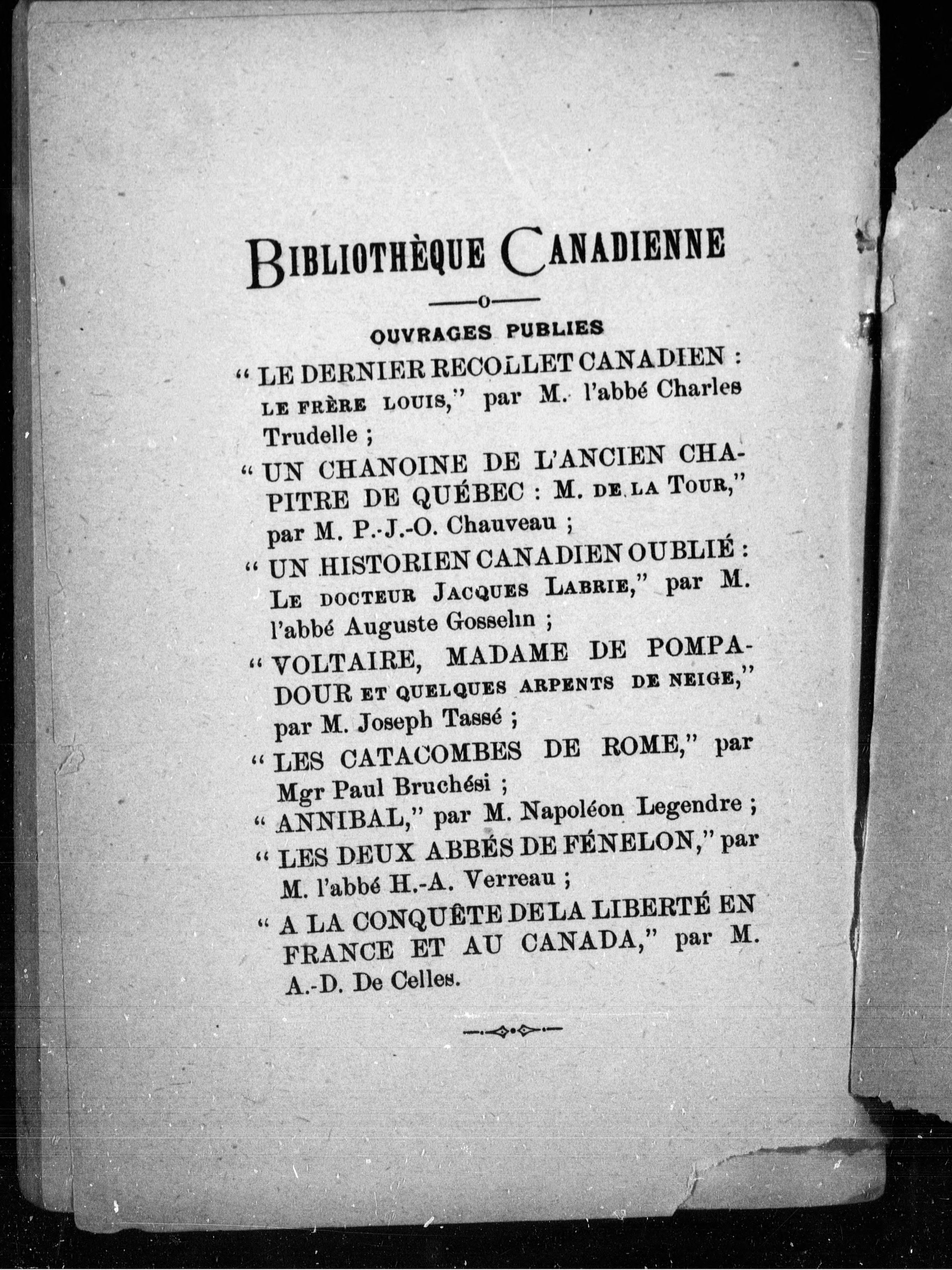 BIBLIOTHÈQUE CANADIENNE

OUVRAGES PUBLIES

" LE DERNIER RECOLLET CANADIEN : LE FRÈRE LOUIS," par M. l'abbé Charles Trudelle ;

" UN CHANOINE DE L'ANCIEN CHAPITRE DE QUÉBEC : M. DE LA TOUR," par M. P.-J.-O. Chauveau ;

" UN HISTORIEN CANADIEN OUBLIÉ : LE DOCTEUR JACQUES LABRIE," par M. l'abbé Auguste Gosselin ;

" VOLTAIRE, MADAME DE POMPADOUR ET QUELQUES ARPENTS DE NEIGE," par M. Joseph Tassé ;

" LES CATACOMBES DE ROME," par Mgr Paul Bruchési ;

" ANNIBAL," par M. Napoléon Legendre ;

" LES DEUX ABBÉS DE FÉNELON," par M. l'abbé H.-A. Verreau ;

" A LA CONQUÊTE DE LA LIBERTÉ EN FRANCE ET AU CANADA," par M. A.-D. De Celles.